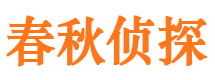 春秋侦探